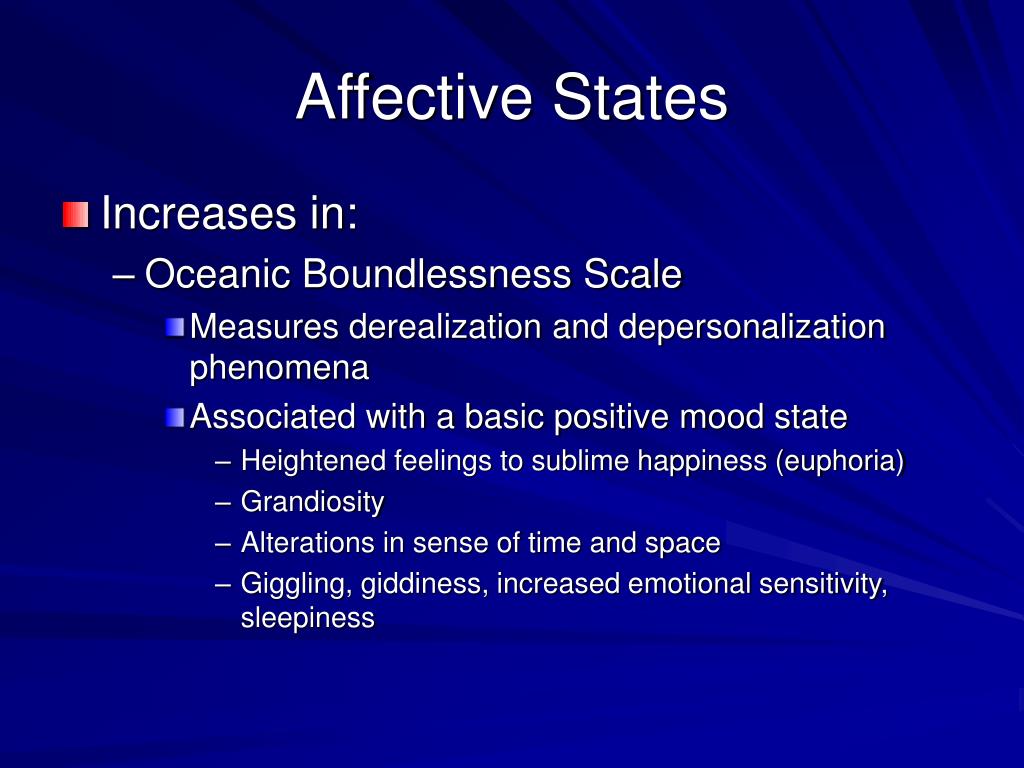 Affective States

Increases in:

– Oceanic Boundlessness Scale

Measures derealization and depersonalization phenomena

Associated with a basic positive mood state

– Heightened feelings to sublime happiness (euphoria)

– Grandiosity

– Alterations in sense of time and space

– Giggling, giddiness, increased emotional sensitivity, sleepiness